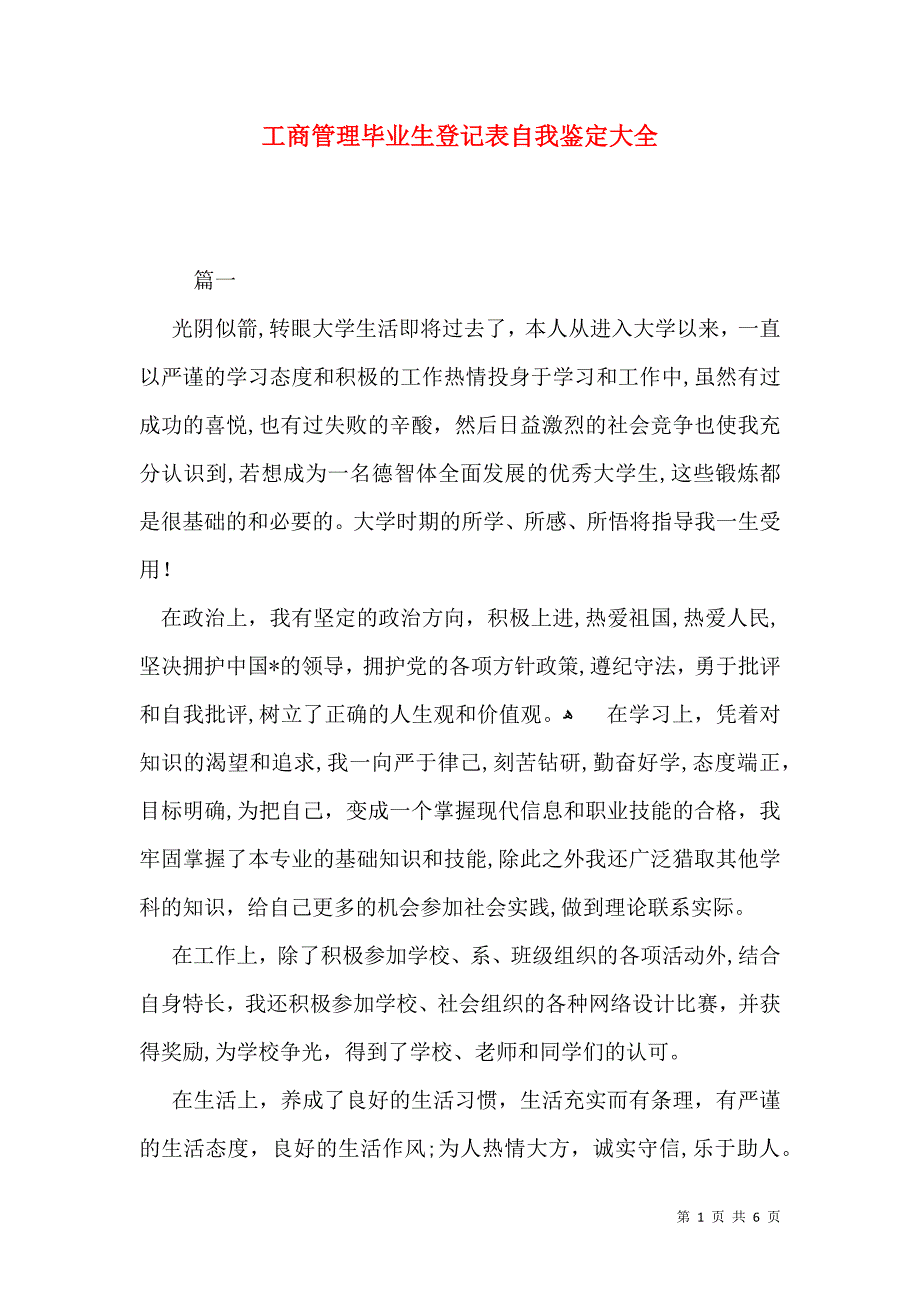 工商管理毕业生登记表自我鉴定大全

篇一

光阴似箭,转眼大学生活即将过去了，本人从进入大学以来，一直以严谨的学习态度和积极的工作热情投身于学习和工作中,虽然有过成功的喜悦,也有过失败的辛酸，然后日益激烈的社会竞争也使我充分认识到,若想成为一名德智体全面发展的优秀大学生,这些锻炼都是很基础的和必要的。大学时期的所学、所感、所悟将指导我一生受用!

在政治上，我有坚定的政治方向，积极上进,热爱祖国,热爱人民,坚决拥护中国*的领导，拥护党的各项方针政策,遵纪守法，勇于批评和自我批评,树立了正确的人生观和价值观。 在学习上，凭着对知识的渴望和追求,我一向严于律己,刻苦钻研,勤奋好学,态度端正，目标明确,为把自己，变成一个掌握现代信息和职业技能的合格，我牢固掌握了本专业的基础知识和技能,除此之外我还广泛猎取其他学科的知识，给自己更多的机会参加社会实践,做到理论联系实际。

在工作上，除了积极参加学校、系、班级组织的各项活动外,结合自身特长，我还积极参加学校、社会组织的各种网络设计比赛，并获得奖励,为学校争光，得到了学校、老师和同学们的认可。

在生活上，养成了良好的生活习惯，生活充实而有条理，有严谨的生活态度，良好的生活作风;为人热情大方，诚实守信,乐于助人。

第 1 页 共 6 页